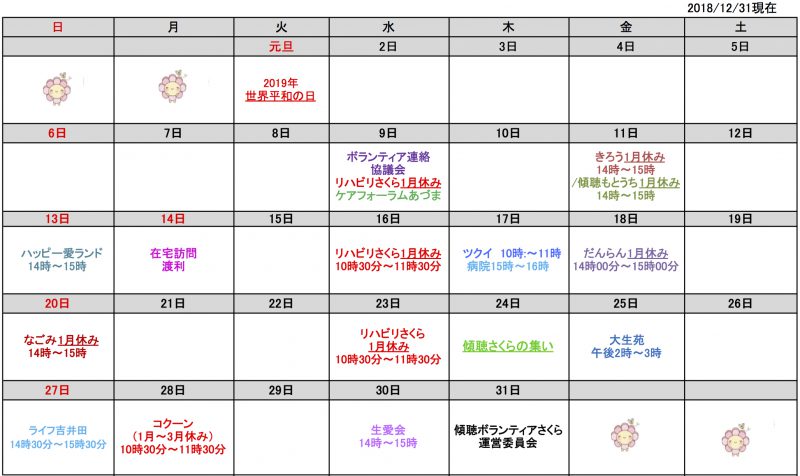 2018/12/31現在

| 日 | 月 | 火 | 水 | 木 | 金 | 土 |
|---|---|---|---|---|---|---|
| | | 元旦 | 2日 | 3日 | 4日 | 5日 |
| | | 2019年 世界平和の日 | | | | |
| 6日 | 7日 | 8日 | 9日 | 10日 | 11日 | 12日 |
| | | | ボランティア連絡協議会 リハビリさくら1月休み ケアフォーラムあづま | | きろう1月休み 14時～15時 /傾聴もとうち1月休み 14時～15時 | |
| 13日 | 14日 | 15日 | 16日 | 17日 | 18日 | 19日 |
| ハッピー愛ランド 14時～15時 | 在宅訪問 渡利 | | リハビリさくら1月休み 10時30分～11時30分 | ツクイ 10時:～11時 病院15時～16時 | だんらん1月休み 14時00分～15時00分 | |
| 20日 | 21日 | 22日 | 23日 | 24日 | 25日 | 26日 |
| なごみ1月休み 14時～15時 | | | リハビリさくら 1月休み 10時30分～11時30分 | 傾聴さくらの集い | 大生苑 午後2時～3時 | |
| 27日 | 28日 | 29日 | 30日 | 31日 | | |
| ライフ吉井田 14時30分～15時30分 | コクーン (1月～3月休み) 10時30分～11時30分 | | 生愛会 14時～15時 | 傾聴ボランティアさくら 運営委員会 | | |